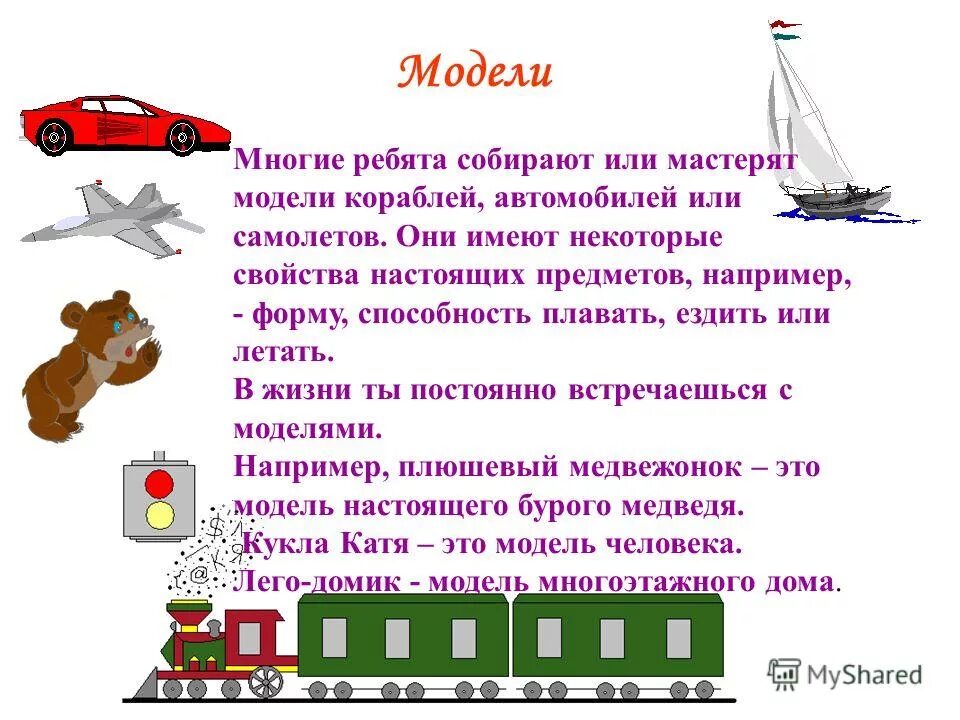 Модели

Многие ребята собирают или мастерят модели кораблей, автомобилей или самолетов. Они имеют некоторые свойства настоящих предметов, например, - форму, способность плавать, ездить или летать.
В жизни ты постоянно встречаешься с моделями.
Например, плюшевый медвежонок – это модель настоящего бурого медведя.
Кукла Катя – это модель человека.
Лего-домик - модель многоэтажного дома.

MyShared